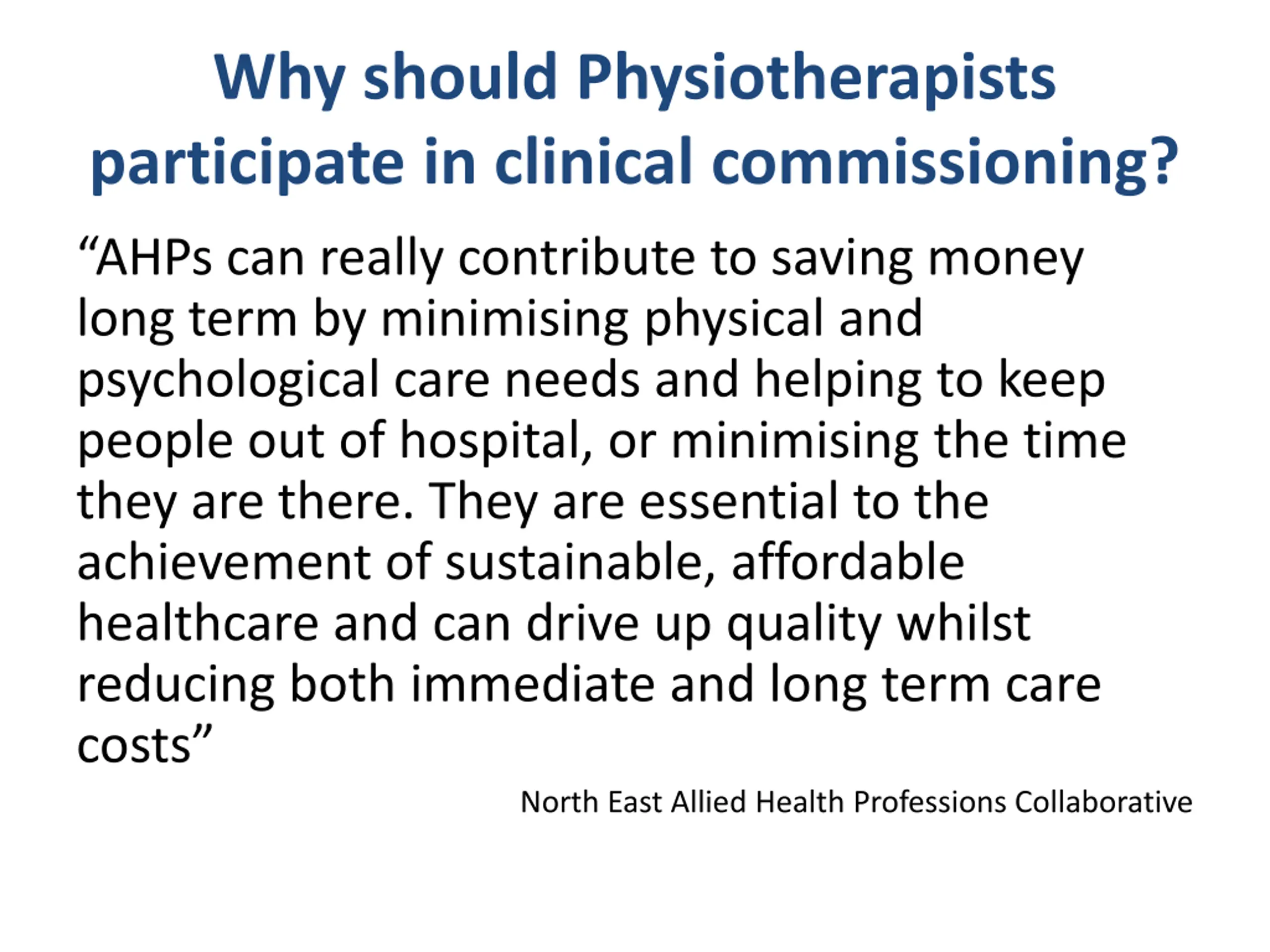 Why should Physiotherapists participate in clinical commissioning?

“AHPs can really contribute to saving money long term by minimising physical and psychological care needs and helping to keep people out of hospital, or minimising the time they are there. They are essential to the achievement of sustainable, affordable healthcare and can drive up quality whilst reducing both immediate and long term care costs”

North East Allied Health Professions Collaborative